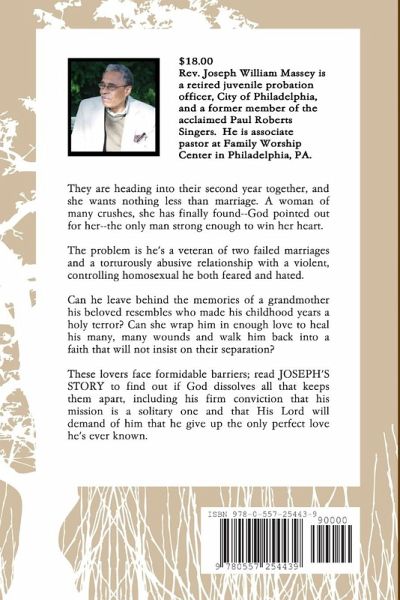 $18.00
Rev. Joseph William Massey is a retired juvenile probation officer, City of Philadelphia, and a former member of the acclaimed Paul Roberts Singers. He is associate pastor at Family Worship Center in Philadelphia, PA.

They are heading into their second year together, and she wants nothing less than marriage. A woman of many crushes, she has finally found--God pointed out for her--the only man strong enough to win her heart.

The problem is he's a veteran of two failed marriages and a torturously abusive relationship with a violent, controlling homosexual he both feared and hated.

Can he leave behind the memories of a grandmother his beloved resembles who made his childhood years a holy terror? Can she wrap him in enough love to heal his many, many wounds and walk him back into a faith that will not insist on their separation?

These lovers face formidable barriers; read JOSEPH'S STORY to find out if God dissolves all that keeps them apart, including his firm conviction that his mission is a solitary one and that His Lord will demand of him that he give up the only perfect love he's ever known.

ISBN 978-0-557-25443-9
90000
9 780557 254439